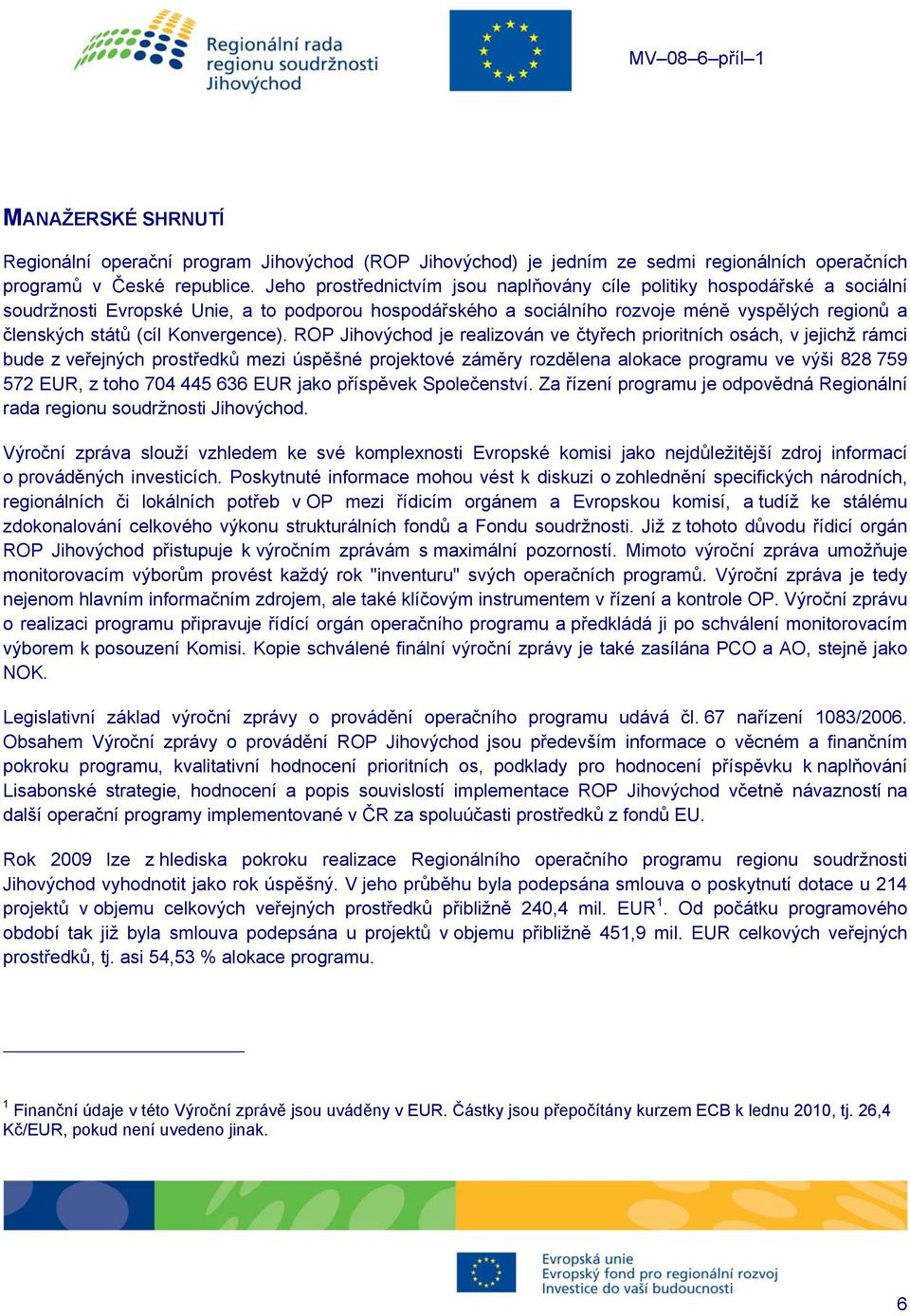 Regionální rada regionu soudržnosti Jihovýchod

MV–08–6–příl–1

MANAŽERSKÉ SHRNUTÍ

Regionální operační program Jihovýchod (ROP Jihovýchod) je jedním ze sedmi regionálních operačních programů v České republice. Jeho prostřednictvím jsou naplňovány cíle politiky hospodářské a sociální soudržnosti Evropské Unie, a to podporou hospodářského a sociálního rozvoje méně vyspělých regionů a členských států (cíl Konvergence). ROP Jihovýchod je realizován ve čtyřech prioritních osách, v jejichž rámci bude z veřejných prostředků mezi úspěšné projektové záměry rozdělena alokace programu ve výši 828 759 572 EUR, z toho 704 445 636 EUR jako příspěvek Společenství. Za řízení programu je odpovědná Regionální rada regionu soudržnosti Jihovýchod.

Výroční zpráva slouží vzhledem ke své komplexnosti Evropské komisi jako nejdůležitější zdroj informací o prováděných investicích. Poskytnuté informace mohou vést k diskuzi o zohlednění specifických národních, regionálních či lokálních potřeb v OP mezi řídicím orgánem a Evropskou komisí, a tudíž ke stálému zdokonalování celkového výkonu strukturálních fondů a Fondu soudržnosti. Již z tohoto důvodu řídicí orgán ROP Jihovýchod přistupuje k výročním zprávám s maximální pozorností. Mimoto výroční zpráva umožňuje monitorovacím výborům provést každý rok "inventuru" svých operačních programů. Výroční zpráva je tedy nejenom hlavním informačním zdrojem, ale také klíčovým instrumentem v řízení a kontrole OP. Výroční zprávu o realizaci programu připravuje řídící orgán operačního programu a předkládá ji po schválení monitorovacím výborem k posouzení Komisi. Kopie schválené finální výroční zprávy je také zasílána PCO a AO, stejně jako NOK.

Legislativní základ výroční zprávy o provádění operačního programu udává čl. 67 nařízení 1083/2006. Obsahem Výroční zprávy o provádění ROP Jihovýchod jsou především informace o věcném a finančním pokroku programu, kvalitativní hodnocení prioritních os, podklady pro hodnocení příspěvku k naplňování Lisabonské strategie, hodnocení a popis souvislostí implementace ROP Jihovýchod včetně návazností na další operační programy implementované v ČR za spoluúčasti prostředků z fondů EU.

Rok 2009 lze z hlediska pokroku realizace Regionálního operačního programu regionu soudržnosti Jihovýchod vyhodnotit jako rok úspěšný. V jeho průběhu byla podepsána smlouva o poskytnutí dotace u 214 projektů v objemu celkových veřejných prostředků přibližně 240,4 mil. EUR$^1$. Od počátku programového období tak již byla smlouva podepsána u projektů v objemu přibližně 451,9 mil. EUR celkových veřejných prostředků, tj. asi 54,53 % alokace programu.

$^1$ Finanční údaje v této Výroční zprávě jsou uváděny v EUR. Částky jsou přepočítány kurzem ECB k lednu 2010, tj. 26,4 Kč/EUR, pokud není uvedeno jinak.

Evropská unie
Evropský fond pro regionální rozvoj
Investice do vaší budoucnosti

6